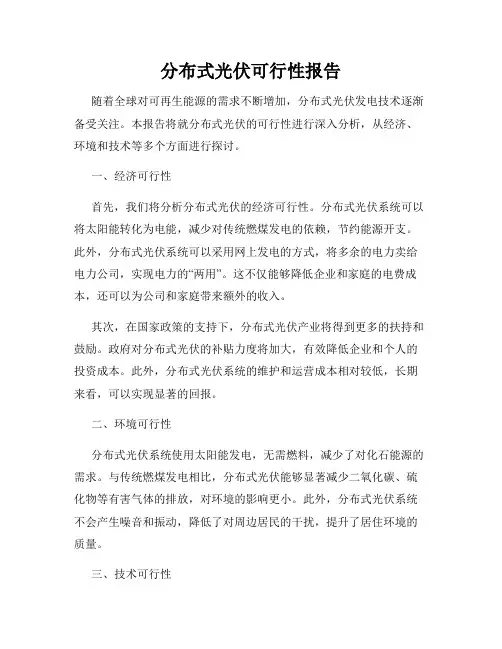 分布式光伏可行性报告

随着全球对可再生能源的需求不断增加，分布式光伏发电技术逐渐备受关注。本报告将就分布式光伏的可行性进行深入分析，从经济、环境和技术等多个方面进行探讨。

一、经济可行性

首先，我们将分析分布式光伏的经济可行性。分布式光伏系统可以将太阳能转化为电能，减少对传统燃煤发电的依赖，节约能源开支。此外，分布式光伏系统可以采用网上发电的方式，将多余的电力卖给电力公司，实现电力的“两用”。这不仅能够降低企业和家庭的电费成本，还可以为公司和家庭带来额外的收入。

其次，在国家政策的支持下，分布式光伏产业将得到更多的扶持和鼓励。政府对分布式光伏的补贴力度将加大，有效降低企业和个人的投资成本。此外，分布式光伏系统的维护和运营成本相对较低，长期来看，可以实现显著的回报。

二、环境可行性

分布式光伏系统使用太阳能发电，无需燃料，减少了对化石能源的需求。与传统燃煤发电相比，分布式光伏能够显著减少二氧化碳、硫化物等有害气体的排放，对环境的影响更小。此外，分布式光伏系统不会产生噪音和振动，降低了对周边居民的干扰，提升了居住环境的质量。

三、技术可行性